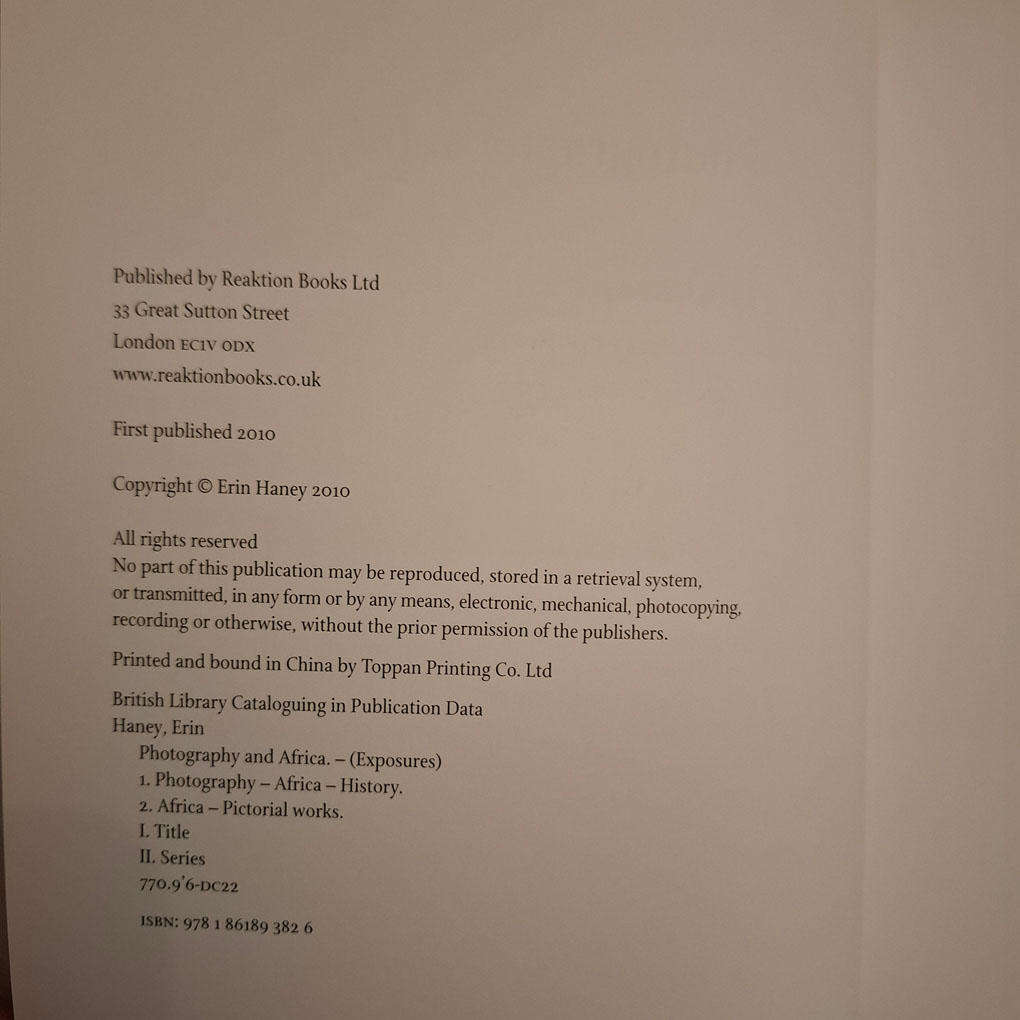 Published by Reaktion Books Ltd
33 Great Sutton Street
London EC1V ODX
www.reaktionbooks.co.uk

First published 2010

Copyright © Erin Haney 2010

All rights reserved
No part of this publication may be reproduced, stored in a retrieval system, or transmitted, in any form or by any means, electronic, mechanical, photocopying, recording or otherwise, without the prior permission of the publishers.

Printed and bound in China by Toppan Printing Co. Ltd

British Library Cataloguing in Publication Data
Haney, Erin
Photography and Africa. – (Exposures)
1. Photography – Africa – History.
2. Africa – Pictorial works.
I. Title
II. Series
770.9'6-DC22

ISBN: 978 1 86189 382 6